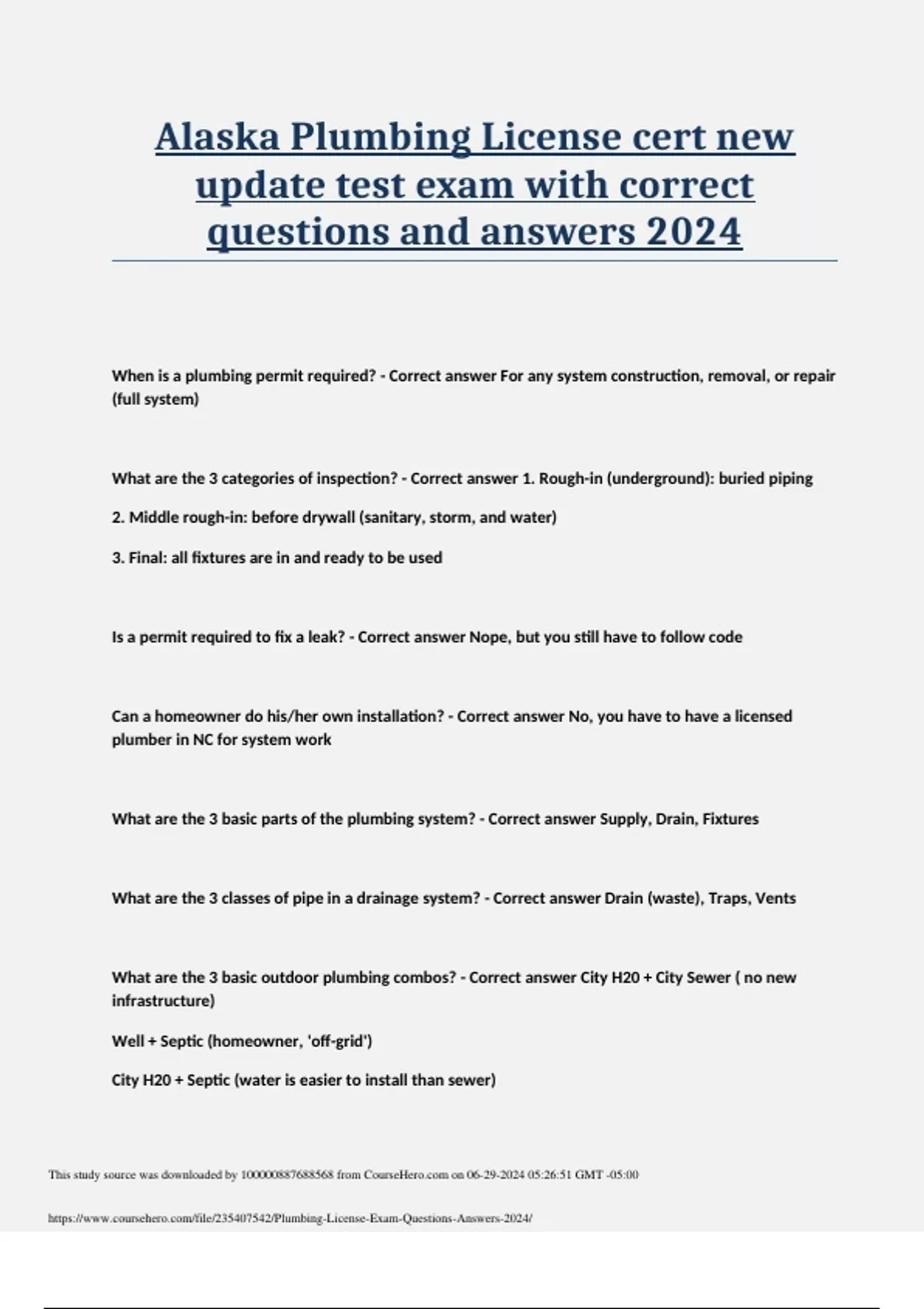 Alaska Plumbing License cert new update test exam with correct questions and answers 2024

When is a plumbing permit required? - Correct answer For any system construction, removal, or repair (full system)

What are the 3 categories of inspection? - Correct answer 1. Rough-in (underground): buried piping

2. Middle rough-in: before drywall (sanitary, storm, and water)

3. Final: all fixtures are in and ready to be used

Is a permit required to fix a leak? - Correct answer Nope, but you still have to follow code

Can a homeowner do his/her own installation? - Correct answer No, you have to have a licensed plumber in NC for system work

What are the 3 basic parts of the plumbing system? - Correct answer Supply, Drain, Fixtures

What are the 3 classes of pipe in a drainage system? - Correct answer Drain (waste), Traps, Vents

What are the 3 basic outdoor plumbing combos? - Correct answer City H20 + City Sewer ( no new infrastructure)

Well + Septic (homeowner, 'off-grid')

City H20 + Septic (water is easier to install than sewer)

This study source was downloaded by 100000887688568 from CourseHero.com on 06-29-2024 05:26:51 GMT -05:00

https://www.coursehero.com/file/235407542/Plumbing-License-Exam-Questions-Answers-2024/